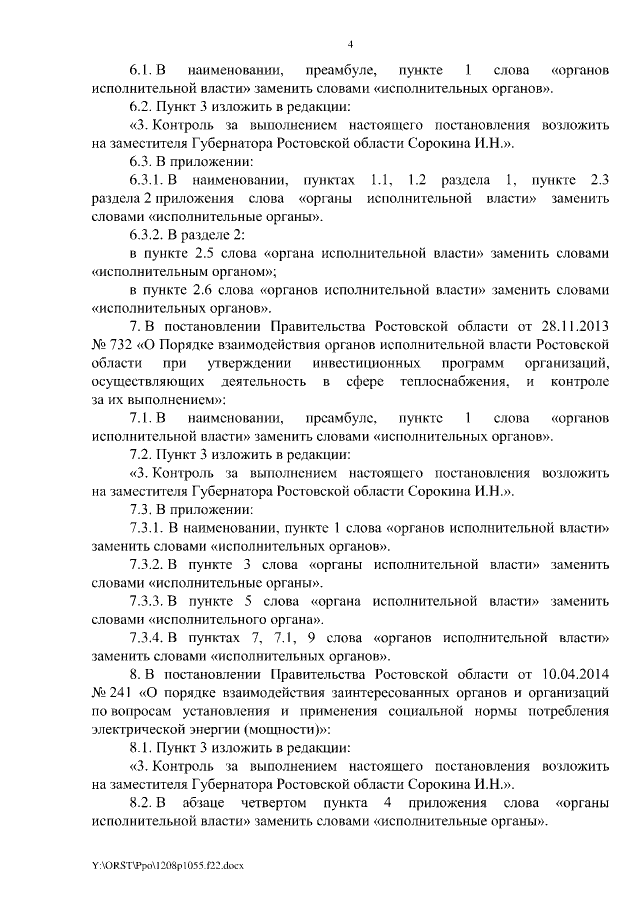 4

6.1. В наименовании, преамбуле, пункте 1 слова «органов исполнительной власти» заменить словами «исполнительных органов».

6.2. Пункт 3 изложить в редакции:

«3. Контроль за выполнением настоящего постановления возложить на заместителя Губернатора Ростовской области Сорокина И.Н.».

6.3. В приложении:

6.3.1. В наименовании, пунктах 1.1, 1.2 раздела 1, пункте 2.3 раздела 2 приложения слова «органы исполнительной власти» заменить словами «исполнительные органы».

6.3.2. В разделе 2:

в пункте 2.5 слова «органа исполнительной власти» заменить словами «исполнительным органом»;

в пункте 2.6 слова «органов исполнительной власти» заменить словами «исполнительных органов».

7. В постановлении Правительства Ростовской области от 28.11.2013 № 732 «О Порядке взаимодействия органов исполнительной власти Ростовской области при утверждении инвестиционных программ организаций, осуществляющих деятельность в сфере теплоснабжения, и контроле за их выполнением»:

7.1. В наименовании, преамбуле, пункте 1 слова «органов исполнительной власти» заменить словами «исполнительных органов».

7.2. Пункт 3 изложить в редакции:

«3. Контроль за выполнением настоящего постановления возложить на заместителя Губернатора Ростовской области Сорокина И.Н.».

7.3. В приложении:

7.3.1. В наименовании, пункте 1 слова «органов исполнительной власти» заменить словами «исполнительных органов».

7.3.2. В пункте 3 слова «органы исполнительной власти» заменить словами «исполнительные органы».

7.3.3. В пункте 5 слова «органа исполнительной власти» заменить словами «исполнительного органа».

7.3.4. В пунктах 7, 7.1, 9 слова «органов исполнительной власти» заменить словами «исполнительных органов».

8. В постановлении Правительства Ростовской области от 10.04.2014 № 241 «О порядке взаимодействия заинтересованных органов и организаций по вопросам установления и применения социальной нормы потребления электрической энергии (мощности)»:

8.1. Пункт 3 изложить в редакции:

«3. Контроль за выполнением настоящего постановления возложить на заместителя Губернатора Ростовской области Сорокина И.Н.».

8.2. В абзаце четвертом пункта 4 приложения слова «органы исполнительной власти» заменить словами «исполнительные органы».

Y:\ORST\Ppo\1208p1055.f22.docx